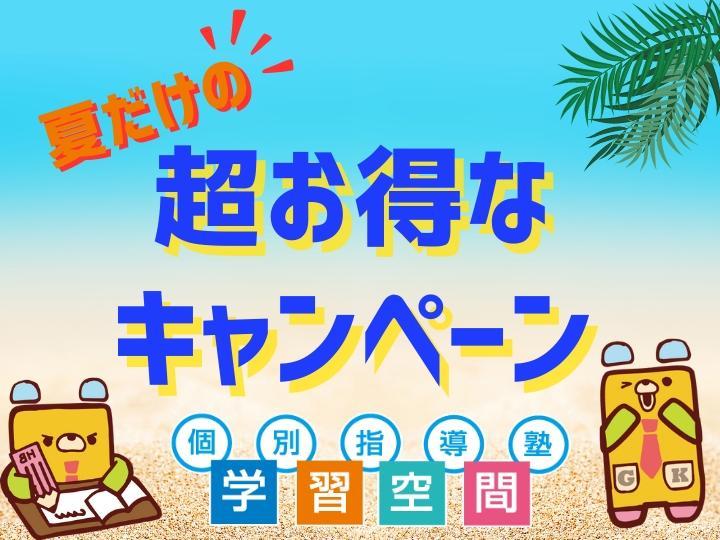 夏だけの
超お得な
キャンペーン

個別指導塾
学習空間

BH

G K